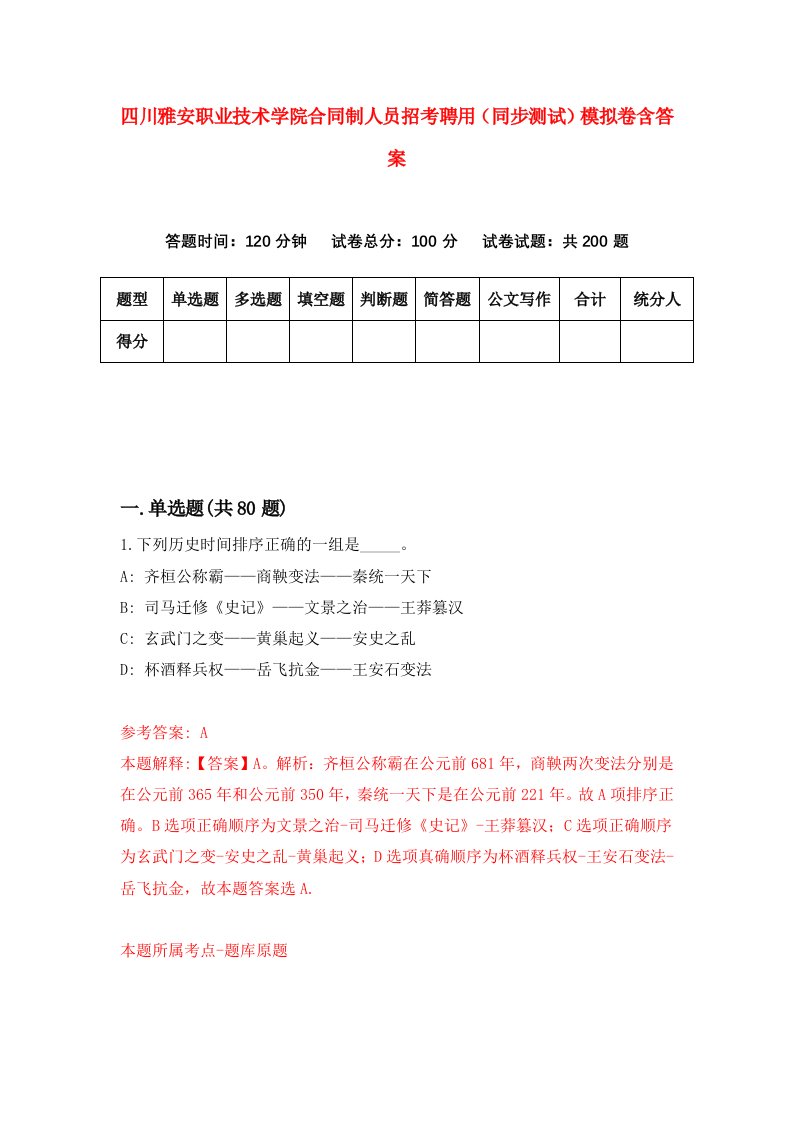 四川雅安职业技术学院合同制人员招考聘用（同步测试）模拟卷含答案

答题时间：120 分钟　试卷总分：100 分　试卷试题：共 200 题

| 题型 | 单选题 | 多选题 | 填空题 | 判断题 | 简答题 | 公文写作 | 合计 | 统分人 |
|---|---|---|---|---|---|---|---|---|
| 得分 | | | | | | | | |

一.单选题(共 80 题)

1.下列历史时间排序正确的一组是_____。
A: 齐桓公称霸——商鞅变法——秦统一天下
B: 司马迁修《史记》——文景之治——王莽篡汉
C: 玄武门之变——黄巢起义——安史之乱
D: 杯酒释兵权——岳飞抗金——王安石变法

参考答案: A
本题解释:【答案】A。解析：齐桓公称霸在公元前 681 年，商鞅两次变法分别是在公元前 365 年和公元前 350 年，秦统一天下是在公元前 221 年。故 A 项排序正确。B 选项正确顺序为文景之治-司马迁修《史记》-王莽篡汉；C 选项正确顺序为玄武门之变-安史之乱-黄巢起义；D 选项真确顺序为杯酒释兵权-王安石变法-岳飞抗金，故本题答案选 A.

本题所属考点-题库原题